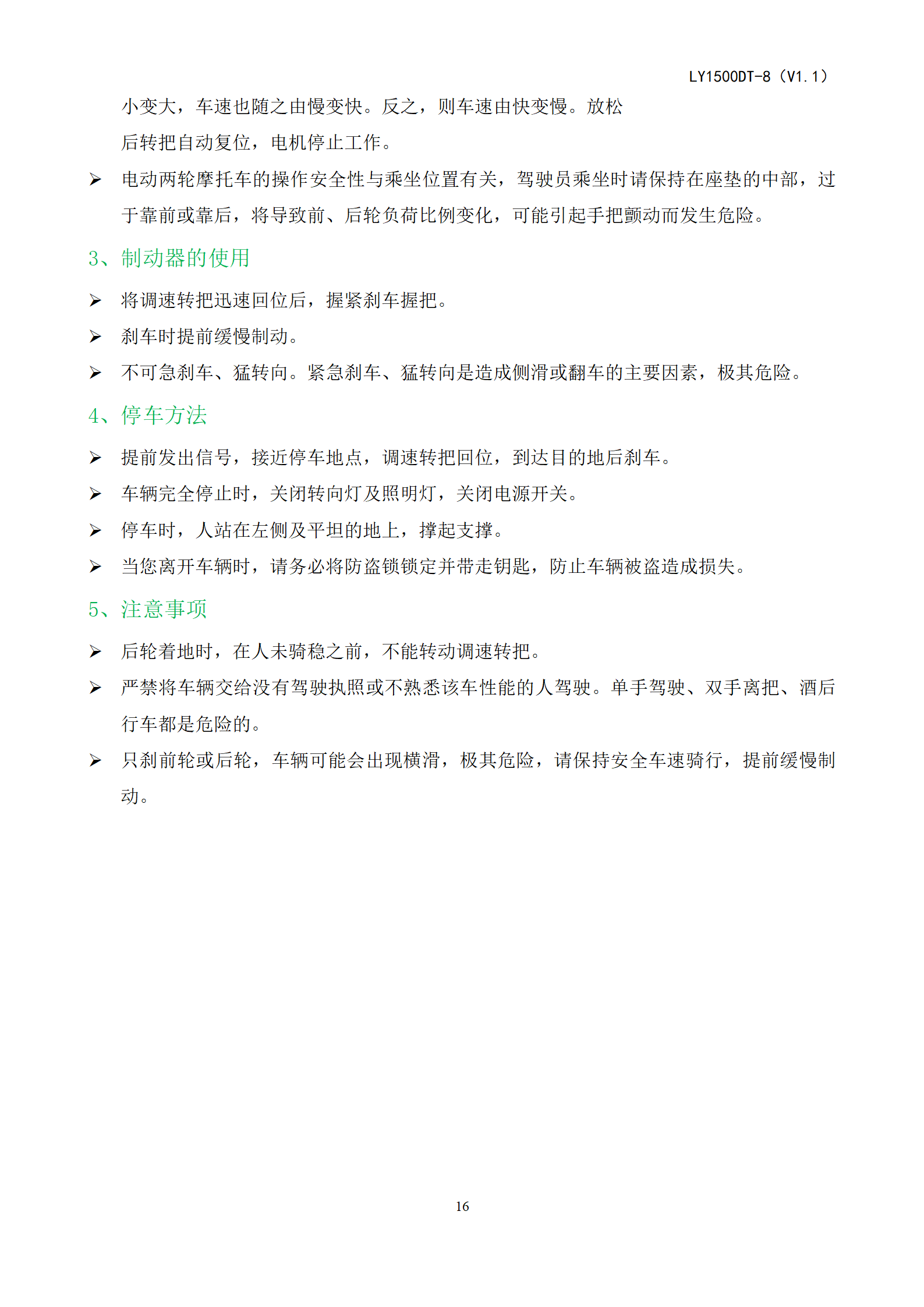 LY1500DT-8（V1.1）

小变大，车速也随之由慢变快。反之，则车速由快变慢。放松后转把自动复位，电机停止工作。

➢ 电动两轮摩托车的操作安全性与乘坐位置有关，驾驶员乘坐时请保持在座垫的中部，过于靠前或靠后，将导致前、后轮负荷比例变化，可能引起手把颤动而发生危险。

3、制动器的使用

➢ 将调速转把迅速回位后，握紧刹车握把。

➢ 刹车时提前缓慢制动。

➢ 不可急刹车、猛转向。紧急刹车、猛转向是造成侧滑或翻车的主要因素，极其危险。

4、停车方法

➢ 提前发出信号，接近停车地点，调速转把回位，到达目的地后刹车。

➢ 车辆完全停止时，关闭转向灯及照明灯，关闭电源开关。

➢ 停车时，人站在左侧及平坦的地上，撑起支撑。

➢ 当您离开车辆时，请务必将防盗锁锁定并带走钥匙，防止车辆被盗造成损失。

5、注意事项

➢ 后轮着地时，在人未骑稳之前，不能转动调速转把。

➢ 严禁将车辆交给没有驾驶执照或不熟悉该车性能的人驾驶。单手驾驶、双手离把、酒后行车都是危险的。

➢ 只刹前轮或后轮，车辆可能会出现横滑，极其危险，请保持安全车速骑行，提前缓慢制动。

16